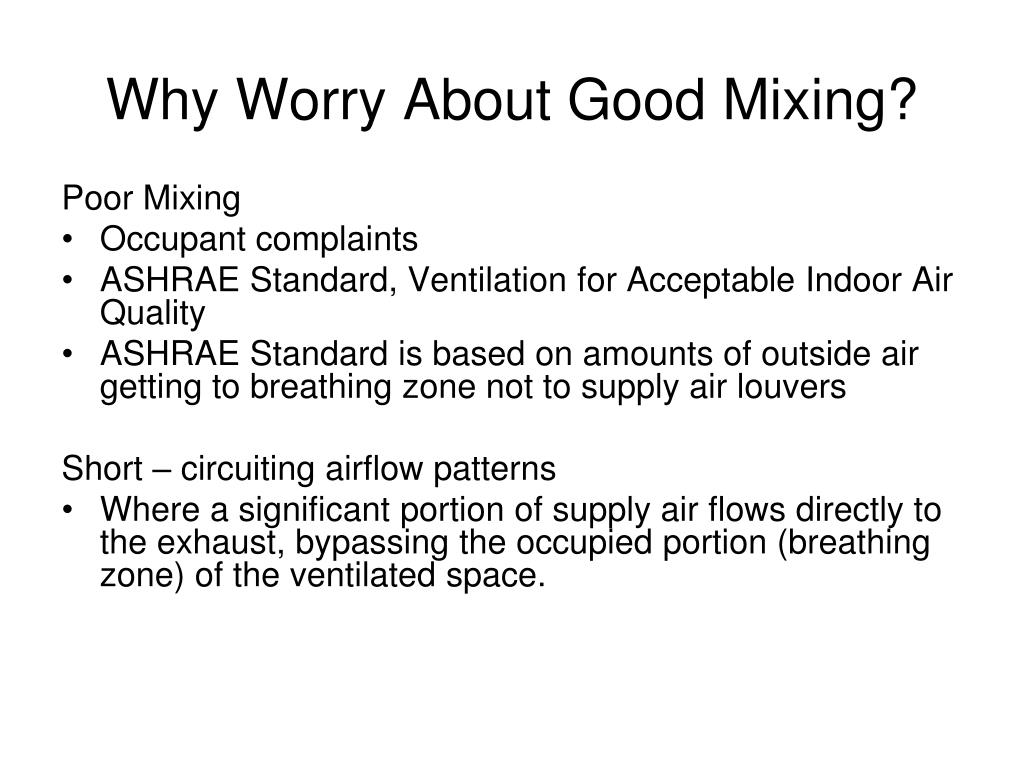 Why Worry About Good Mixing?

Poor Mixing
• Occupant complaints
• ASHRAE Standard, Ventilation for Acceptable Indoor Air Quality
• ASHRAE Standard is based on amounts of outside air getting to breathing zone not to supply air louvers

Short – circuiting airflow patterns
• Where a significant portion of supply air flows directly to the exhaust, bypassing the occupied portion (breathing zone) of the ventilated space.